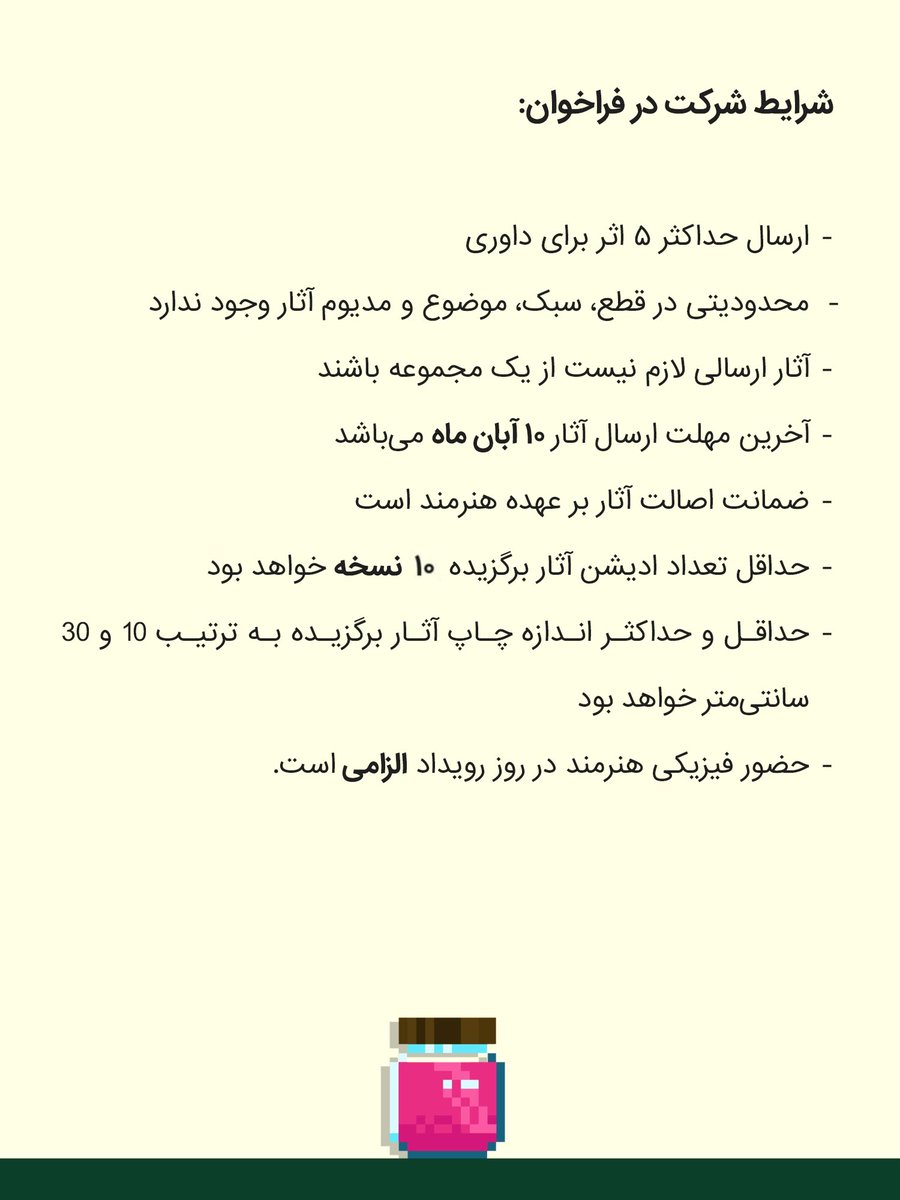 شرایط شرکت در فراخوان:

- ارسال حداکثر ۵ اثر برای داوری

- محدودیتی در قطع، سبک، موضوع و مدیوم آثار وجود ندارد

- آثار ارسالی لازم نیست از یک مجموعه باشند

- آخرین مهلت ارسال آثار ۱۰ آبان ماه می‌باشد

- ضمانت اصالت آثار بر عهده هنرمند است

- حداقل تعداد ادیشن آثار برگزیده ۱۰ نسخه خواهد بود

- حداقل و حداکثر اندازه چاپ آثار برگزیده به ترتیب 10 و 30 سانتی‌متر خواهد بود

- حضور فیزیکی هنرمند در روز رویداد الزامی است.